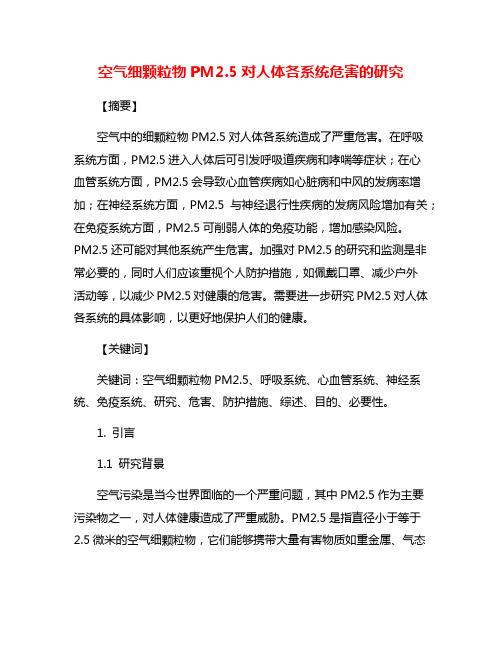 空气细颗粒物 PM2.5 对人体各系统危害的研究

【摘要】

空气中的细颗粒物 PM2.5 对人体各系统造成了严重危害。在呼吸系统方面，PM2.5 进入人体后可引发呼吸道疾病和哮喘等症状；在心血管系统方面，PM2.5 会导致心血管疾病如心脏病和中风的发病率增加；在神经系统方面，PM2.5 与神经退行性疾病的发病风险增加有关；在免疫系统方面，PM2.5 可削弱人体的免疫功能，增加感染风险。PM2.5 还可能对其他系统产生危害。加强对 PM2.5 的研究和监测是非常必要的，同时人们应该重视个人防护措施，如佩戴口罩、减少户外活动等，以减少 PM2.5 对健康的危害。需要进一步研究 PM2.5 对人体各系统的具体影响，以更好地保护人们的健康。

【关键词】

关键词：空气细颗粒物 PM2.5、呼吸系统、心血管系统、神经系统、免疫系统、研究、危害、防护措施、综述、目的、必要性。

1. 引言

1.1 研究背景

空气污染是当今世界面临的一个严重问题，其中 PM2.5 作为主要污染物之一，对人体健康造成了严重威胁。PM2.5 是指直径小于等于 2.5 微米的空气细颗粒物，它们能够携带大量有害物质如重金属、气态